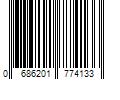 0 686201 774133